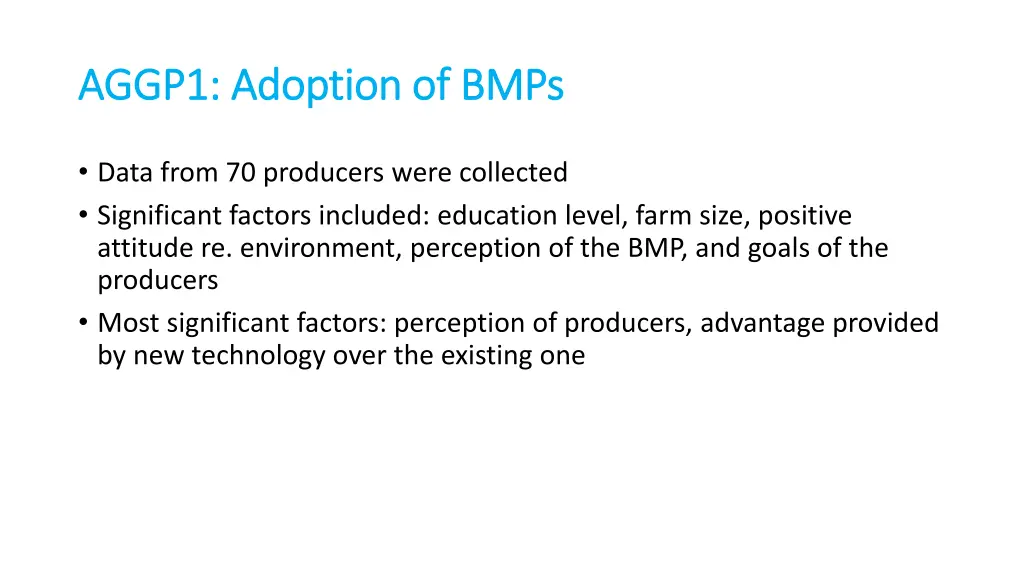 AGGP1: Adoption of BMPs

• Data from 70 producers were collected
• Significant factors included: education level, farm size, positive attitude re. environment, perception of the BMP, and goals of the producers
• Most significant factors: perception of producers, advantage provided by new technology over the existing one